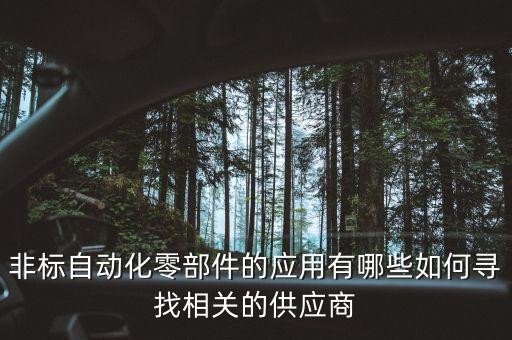 非标自动化零部件的应用有哪些如何寻找相关的供应商